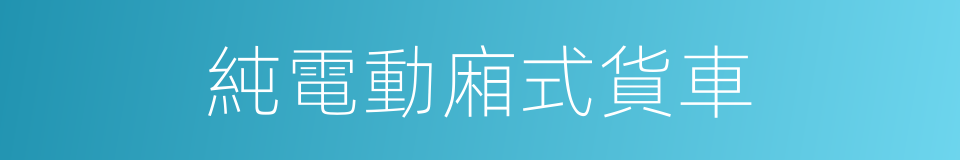 純電動廂式貨車